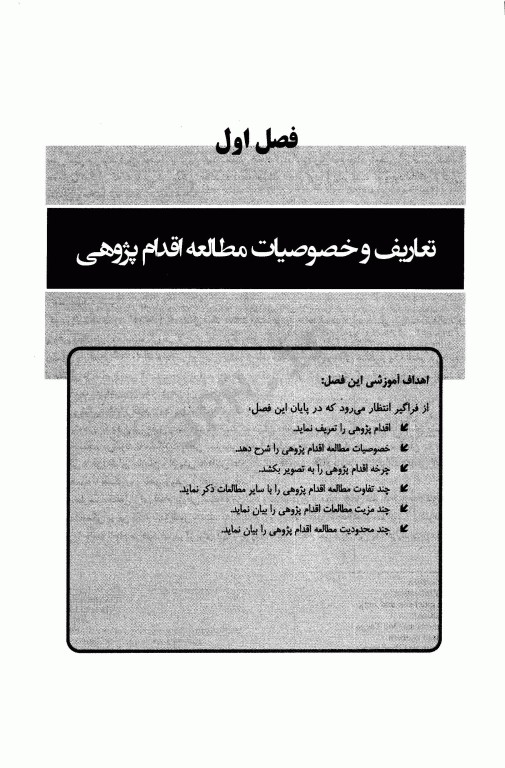 فصل اول

تعاریف و خصوصیات مطالعه اقدام پژوهی

اهداف آموزشی این فصل:

از فراگیر انتظار می‌رود که در پایان این فصل،

اقدام پژوهی را تعریف نماید.

خصوصیات مطالعه اقدام پژوهی را شرح دهد.

چرخه اقدام پژوهی را به تصویر بکشد.

چند تفاوت مطالعه اقدام پژوهی را با سایر مطالعات ذکر نماید.

چند مزیت مطالعات اقدام پژوهی را بیان نماید.

چند محدودیت مطالعه اقدام پژوهی را بیان نماید.